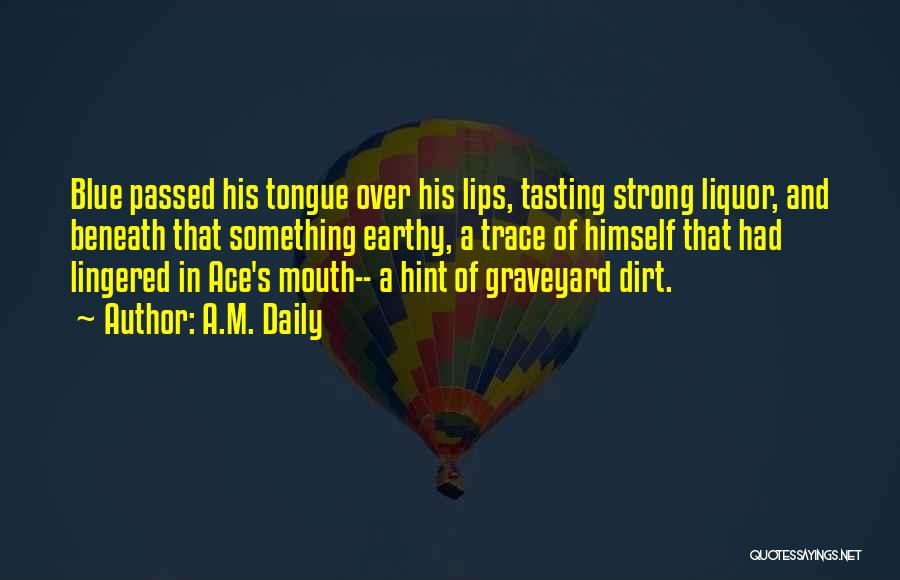 Blue passed his tongue over his lips, tasting strong liquor, and beneath that something earthy, a trace of himself that had lingered in Ace's mouth-- a hint of graveyard dirt.
~ Author: A.M. Daily

QUOTESSAYINGS.NET